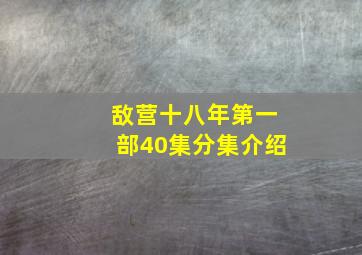 敌营十八年第一部40集分集介绍